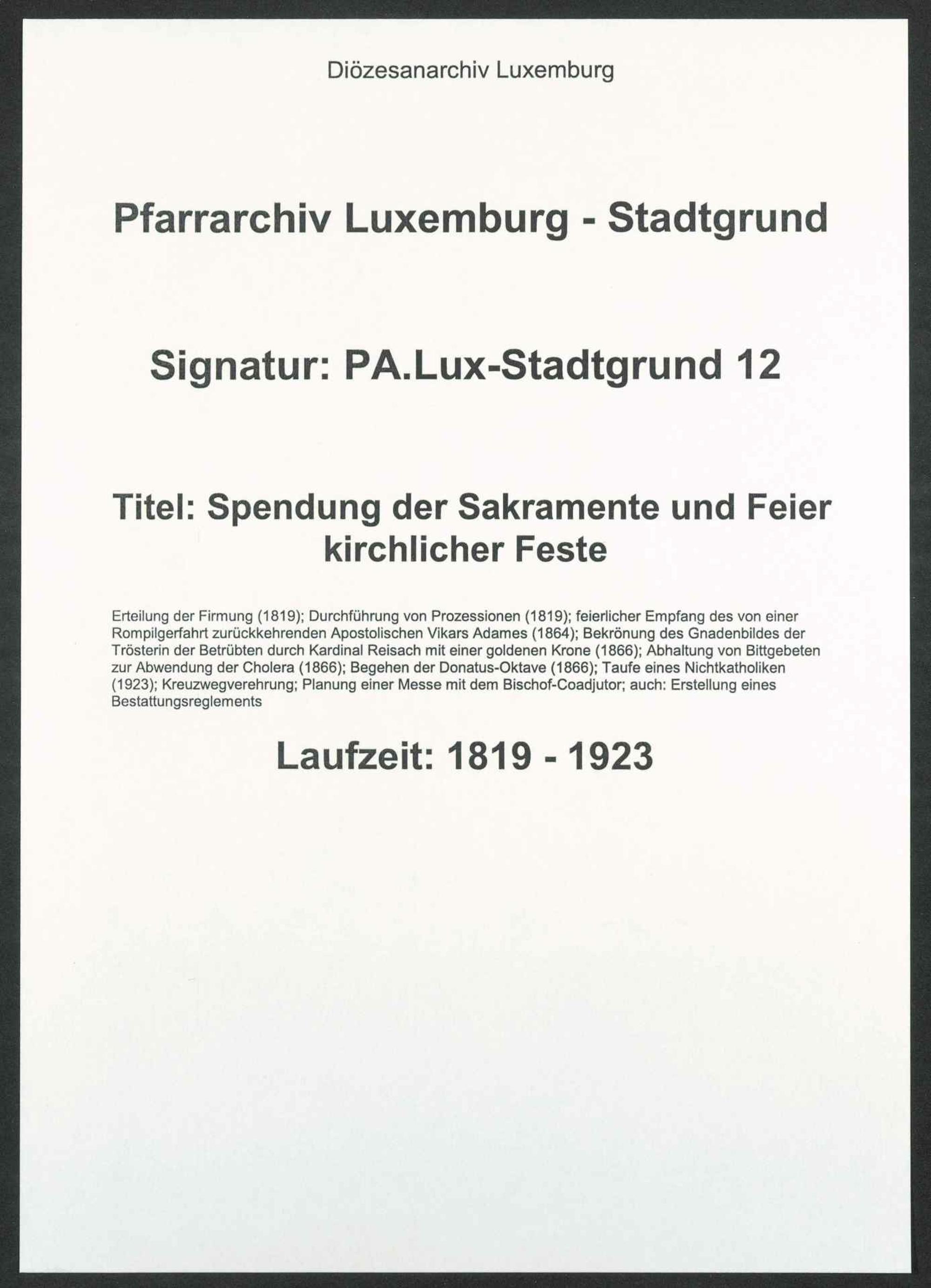 Diözesanarchiv Luxemburg

Pfarrarchiv Luxemburg - Stadtgrund

Signatur: PA.Lux-Stadtgrund 12

Titel: Spendung der Sakramente und Feier kirchlicher Feste

Erteilung der Firmung (1819); Durchführung von Prozessionen (1819); feierlicher Empfang des von einer Rompilgerfahrt zurückkehrenden Apostolischen Vikars Adames (1864); Bekrönung des Gnadenbildes der Trösterin der Betrübten durch Kardinal Reisach mit einer goldenen Krone (1866); Abhaltung von Bittgebeten zur Abwendung der Cholera (1866); Begehen der Donatus-Oktave (1866); Taufe eines Nichtkatholiken (1923); Kreuzwegverehrung; Planung einer Messe mit dem Bischof-Coadjutor; auch: Erstellung eines Bestattungsreglements

Laufzeit: 1819 - 1923